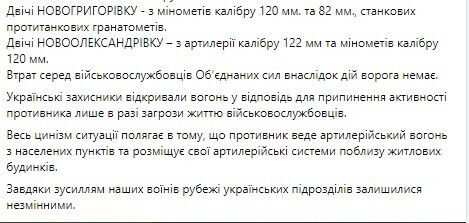 Двічі НОВОГРИГОРІВКУ - з мінометів калібру 120 мм. та 82 мм., станкових протитанкових гранатометів.
Двічі НОВООЛЕКСАНДРІВКУ – з артилерії калібру 122 мм та мінометів калібру 120 мм.
Втрат серед військовослужбовців Об'єднаних сил внаслідок дій ворога немає.

Українські захисники відкривали вогонь у відповідь для припинення активності противника лише в разі загрози життю військовослужбовців.

Весь цинізм ситуації полягає в тому, що противник веде артилерійський вогонь з населених пунктів та розміщує свої артилерійські системи поблизу житлових будинків.

Завдяки зусиллям наших воїнів рубежі українських підрозділів залишилися незмінними.